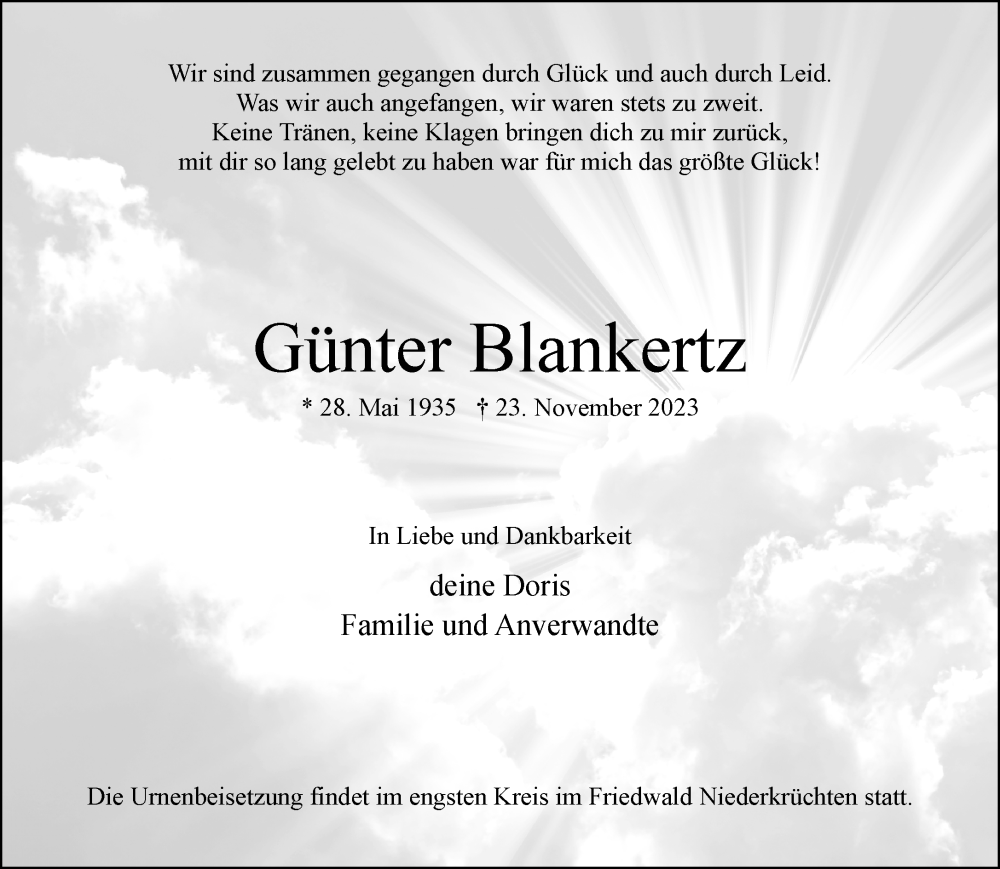 Wir sind zusammen gegangen durch Glück und auch durch Leid.
Was wir auch angefangen, wir waren stets zu zweit.
Keine Tränen, keine Klagen bringen dich zu mir zurück,
mit dir so lang gelebt zu haben war für mich das größte Glück!

Günter Blankertz

* 28. Mai 1935 † 23. November 2023

In Liebe und Dankbarkeit

deine Doris
Familie und Anverwandte

Die Urnenbeisetzung findet im engsten Kreis im Friedwald Niederkrüchten statt.